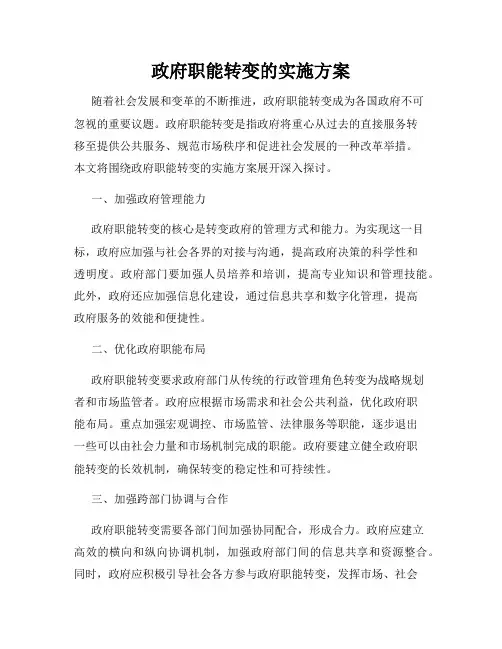 政府职能转变的实施方案

随着社会发展和变革的不断推进，政府职能转变成为各国政府不可忽视的重要议题。政府职能转变是指政府将重心从过去的直接服务转移至提供公共服务、规范市场秩序和促进社会发展的一种改革举措。本文将围绕政府职能转变的实施方案展开深入探讨。

一、加强政府管理能力

政府职能转变的核心是转变政府的管理方式和能力。为实现这一目标，政府应加强与社会各界的对接与沟通，提高政府决策的科学性和透明度。政府部门要加强人员培养和培训，提高专业知识和管理技能。此外，政府还应加强信息化建设，通过信息共享和数字化管理，提高政府服务的效能和便捷性。

二、优化政府职能布局

政府职能转变要求政府部门从传统的行政管理角色转变为战略规划者和市场监管者。政府应根据市场需求和社会公共利益，优化政府职能布局。重点加强宏观调控、市场监管、法律服务等职能，逐步退出一些可以由社会力量和市场机制完成的职能。政府要建立健全政府职能转变的长效机制，确保转变的稳定性和可持续性。

三、加强跨部门协调与合作

政府职能转变需要各部门间加强协同配合，形成合力。政府应建立高效的横向和纵向协调机制，加强政府部门间的信息共享和资源整合。同时，政府应积极引导社会各方参与政府职能转变，发挥市场、社会